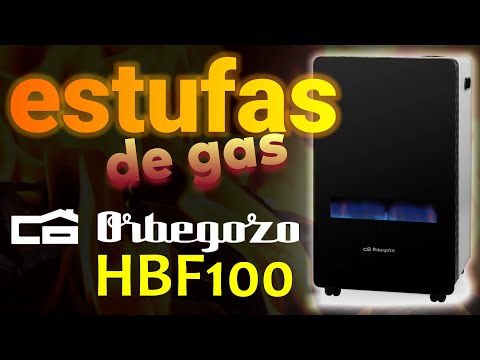 estufas
de gas

Orbegozo
HBF100

Orbegozo